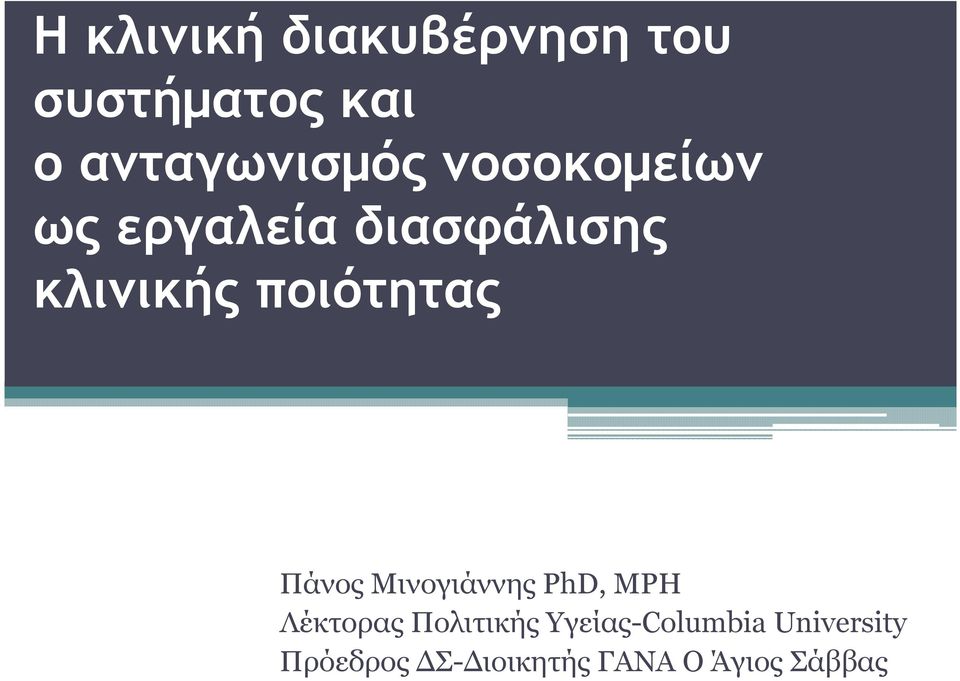 Η κλινική διακυβέρνηση του συστήματος και ο ανταγωνισμός νοσοκομείων ως εργαλεία διασφάλισης κλινικής ποιότητας

Πάνος Μινογιάννης PhD, MPH
Λέκτορας Πολιτικής Υγείας-Columbia University
Πρόεδρος ΔΣ-Διοικητής ΓΑΝΑ Ο Άγιος Σάββας